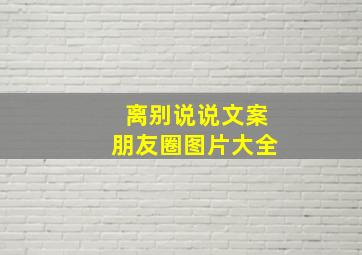 离别说说文案
朋友圈图片大全